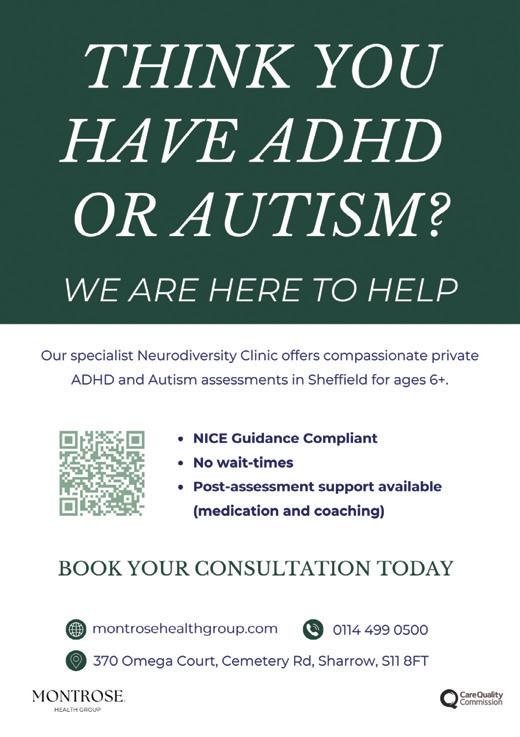 THINK YOU HAVE ADHD OR AUTISM?

WE ARE HERE TO HELP

Our specialist Neurodiversity Clinic offers compassionate private ADHD and Autism assessments in Sheffield for ages 6+.

• NICE Guidance Compliant
• No wait-times
• Post-assessment support available (medication and coaching)

BOOK YOUR CONSULTATION TODAY

montrosehealthgroup.com

0114 499 0500

370 Omega Court, Cemetery Rd, Sharrow, S11 8FT

MONTROSE
HEALTH GROUP

CareQuality Commission